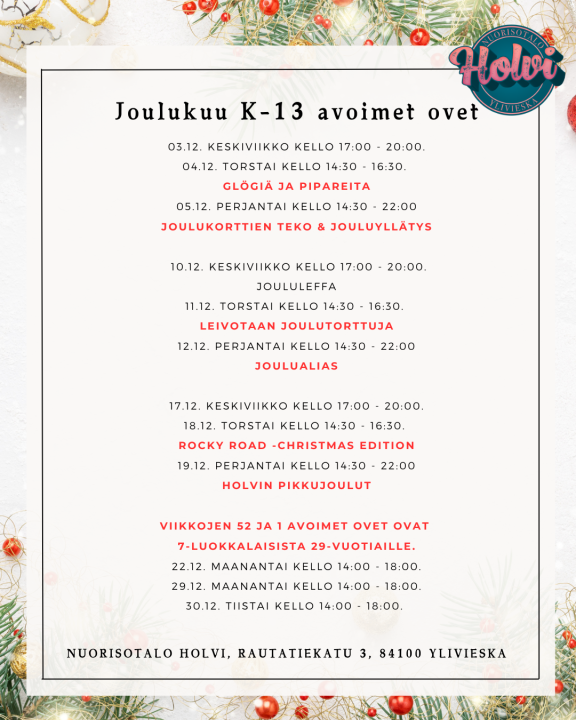 NUORISOTALO
Holvi
YLIVIESKA

Joulukuu K-13 avoimet ovet

03.12. KESKIVIIKKO KELLO 17:00 - 20:00.
04.12. TORSTAI KELLO 14:30 - 16:30.
GLÖGIÄ JA PIPAREITA
05.12. PERJANTAI KELLO 14:30 - 22:00
JOULUKORTTIEN TEKO & JOULUYLLÄTYS

10.12. KESKIVIIKKO KELLO 17:00 - 20:00.
JOULULEFFA
11.12. TORSTAI KELLO 14:30 - 16:30.
LEIVOTAAN JOULUTORTTUJA
12.12. PERJANTAI KELLO 14:30 - 22:00
JOULUALIAS

17.12. KESKIVIIKKO KELLO 17:00 - 20:00.
18.12. TORSTAI KELLO 14:30 - 16:30.
ROCKY ROAD -CHRISTMAS EDITION
19.12. PERJANTAI KELLO 14:30 - 22:00
HOLVIN PIKKUJOULUT

VIIKKOJEN 52 JA 1 AVOIMET OVET OVAT
7-LUOKKALAISISTA 29-VUOTIAILLE.
22.12. MAANANTAI KELLO 14:00 - 18:00.
29.12. MAANANTAI KELLO 14:00 - 18:00.
30.12. TIISTAI KELLO 14:00 - 18:00.

NUORISOTALO HOLVI, RAUTATIEKATU 3, 84100 YLIVIESKA